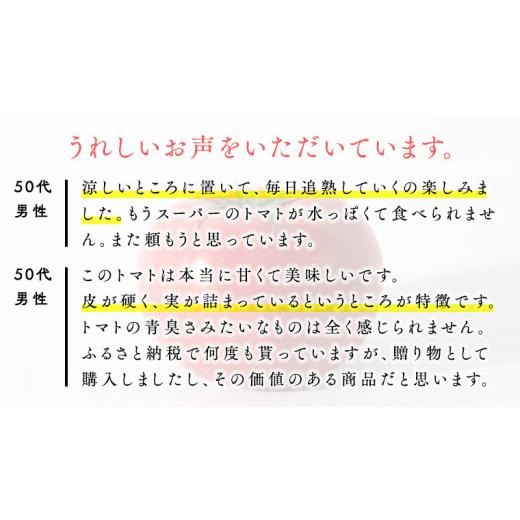 うれしいお声をいただいています。

50代
男性

涼しいところに置いて、毎日追熟していくの楽しみました。もうスーパーのトマトが水っぽくて食べられません。また頼もうと思っています。

50代
男性

このトマトは本当に甘くて美味しいです。
皮が硬く、実が詰まっているというところが特徴です。
トマトの青臭さみたいなものは全く感じられません。
ふるさと納税で何度も貰っていますが、贈り物として購入しましたし、その価値のある商品だと思います。